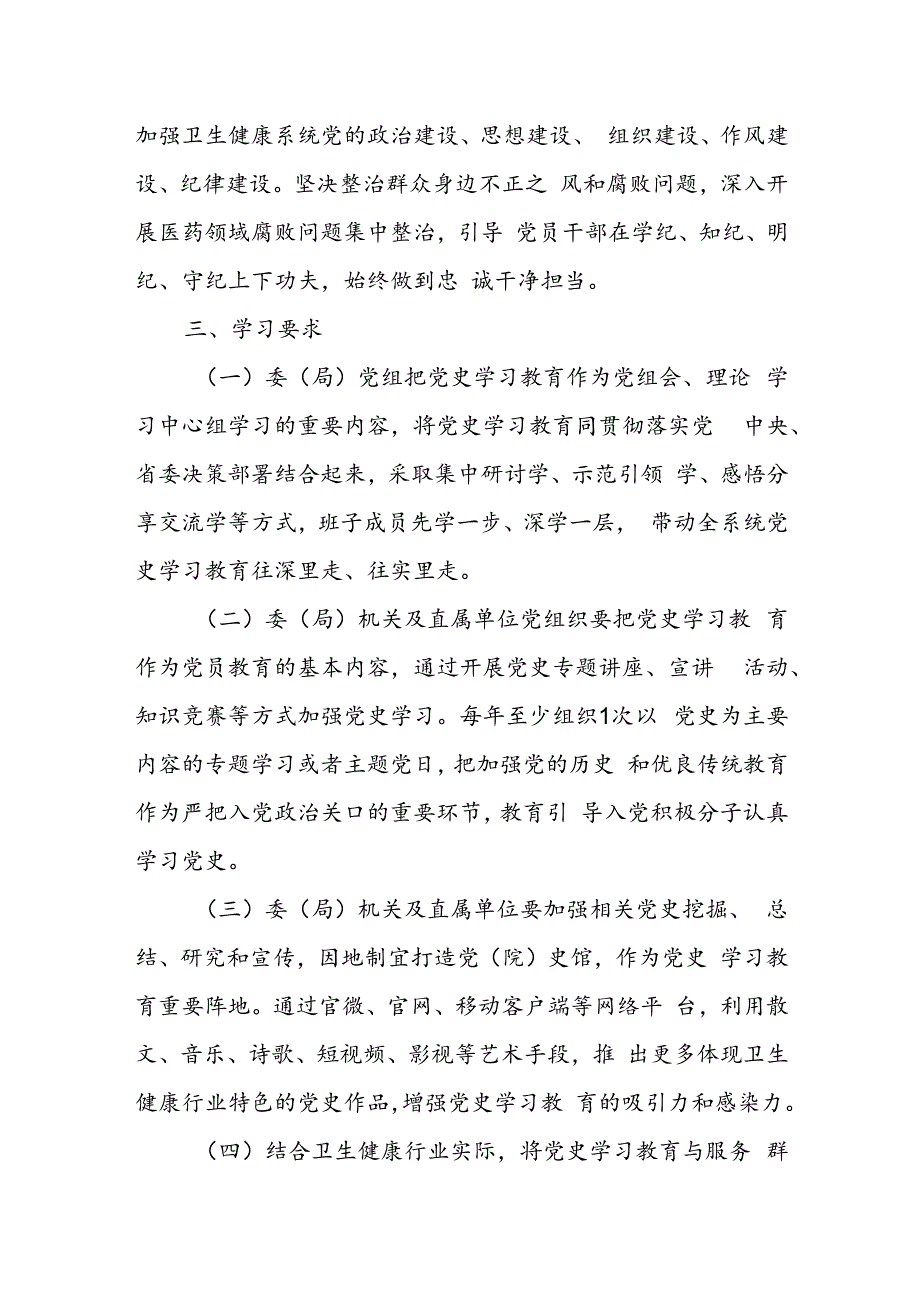 加强卫生健康系统党的政治建设、思想建设、 组织建设、作风建设、纪律建设。坚决整治群众身边不正之 风和腐败问题，深入开展医药领域腐败问题集中整治，引导 党员干部在学纪、知纪、明纪、守纪上下功夫，始终做到忠 诚干净担当。

三、学习要求

（一）委（局）党组把党史学习教育作为党组会、理论 学习中心组学习的重要内容，将党史学习教育同贯彻落实党 中央、省委决策部署结合起来，采取集中研讨学、示范引领 学、感悟分享交流学等方式，班子成员先学一步、深学一层， 带动全系统党史学习教育往深里走、往实里走。

（二）委（局）机关及直属单位党组织要把党史学习教 育作为党员教育的基本内容，通过开展党史专题讲座、宣讲 活动、知识竞赛等方式加强党史学习。每年至少组织1次以 党史为主要内容的专题学习或者主题党日，把加强党的历史 和优良传统教育作为严把入党政治关口的重要环节，教育引 导入党积极分子认真学习党史。

（三）委（局）机关及直属单位要加强相关党史挖掘、 总结、研究和宣传，因地制宜打造党（院）史馆，作为党史 学习教育重要阵地。通过官微、官网、移动客户端等网络平 台，利用散文、音乐、诗歌、短视频、影视等艺术手段，推 出更多体现卫生健康行业特色的党史作品，增强党史学习教 育的吸引力和感染力。

（四）结合卫生健康行业实际，将党史学习教育与服务 群